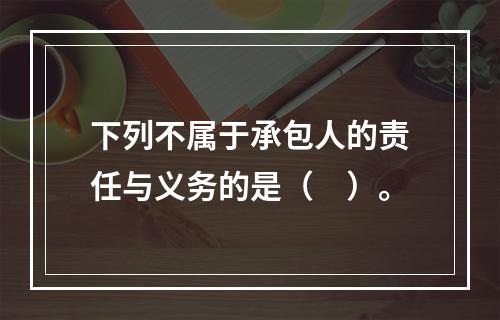 下列不属于承包人的责任与义务的是（　）。